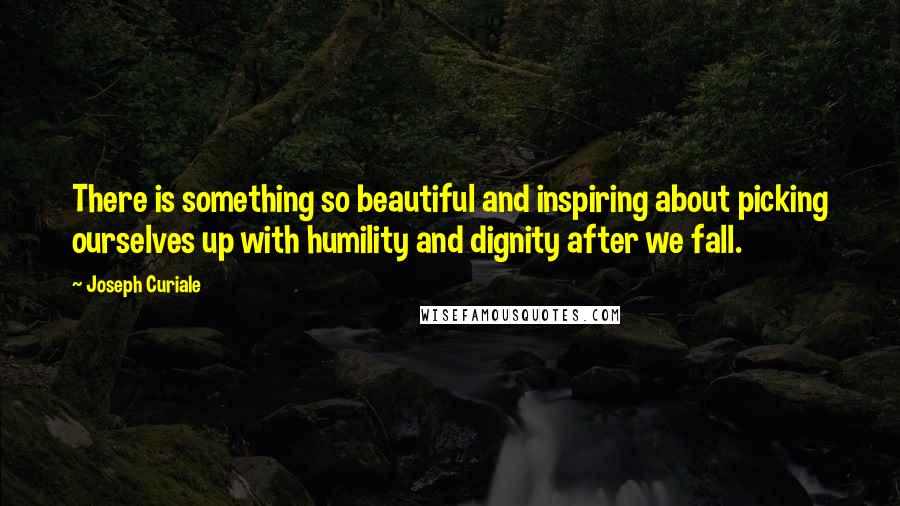 There is something so beautiful and inspiring about picking ourselves up with humility and dignity after we fall.

~ Joseph Curiale

WISEFAMOUSQUOTES.COM